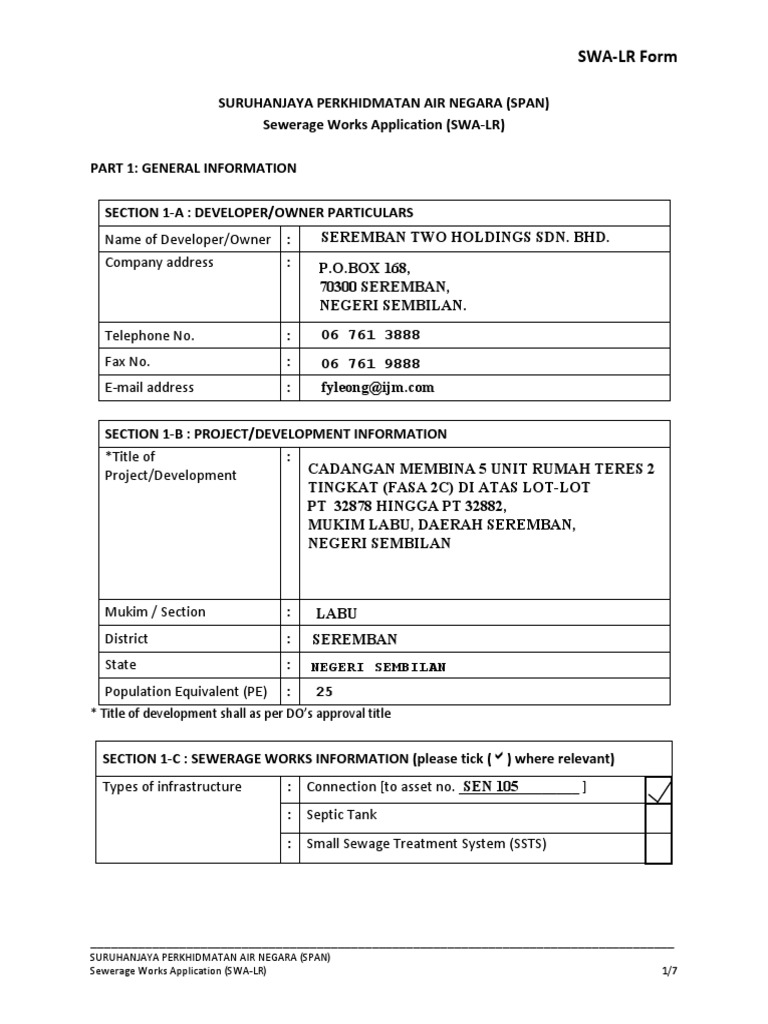 SWA-LR Form

SURUHANJAYA PERKHIDMATAN AIR NEGARA (SPAN)
Sewerage Works Application (SWA-LR)

PART 1: GENERAL INFORMATION

| SECTION 1-A : DEVELOPER/OWNER PARTICULARS | | |
|---|---|---|
| Name of Developer/Owner | : | SEREMBAN TWO HOLDINGS SDN. BHD. |
| Company address | : | P.O.BOX 168, 70300 SEREMBAN, NEGERI SEMBILAN. |
| Telephone No. | : | 06 761 3888 |
| Fax No. | : | 06 761 9888 |
| E-mail address | : | fyleong@ijm.com |

| SECTION 1-B : PROJECT/DEVELOPMENT INFORMATION | | |
|---|---|---|
| *Title of Project/Development | : | CADANGAN MEMBINA 5 UNIT RUMAH TERES 2 TINGKAT (FASA 2C) DI ATAS LOT-LOT PT 32878 HINGGA PT 32882, MUKIM LABU, DAERAH SEREMBAN, NEGERI SEMBILAN |
| Mukim / Section | : | LABU |
| District | : | SEREMBAN |
| State | : | NEGERI SEMBILAN |
| Population Equivalent (PE) | : | 25 |

* Title of development shall as per DO's approval title

| SECTION 1-C : SEWERAGE WORKS INFORMATION (please tick ( ✓ ) where relevant) | | | |
|---|---|---|---|
| Types of infrastructure | : | Connection [to asset no. SEN 105 ] | ✓ |
| | : | Septic Tank | |
| | : | Small Sewage Treatment System (SSTS) | |

SURUHANJAYA PERKHIDMATAN AIR NEGARA (SPAN)
Sewerage Works Application (SWA-LR)
1/7